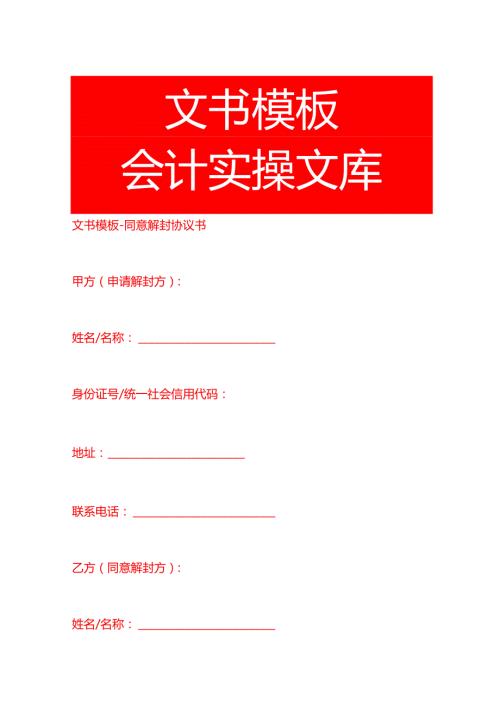 文书模板
会计实操文库

文书模板-同意解封协议书

甲方（申请解封方）：

姓名/名称：______________________

身份证号/统一社会信用代码：

地址：______________________

联系电话：______________________

乙方（同意解封方）：

姓名/名称：______________________